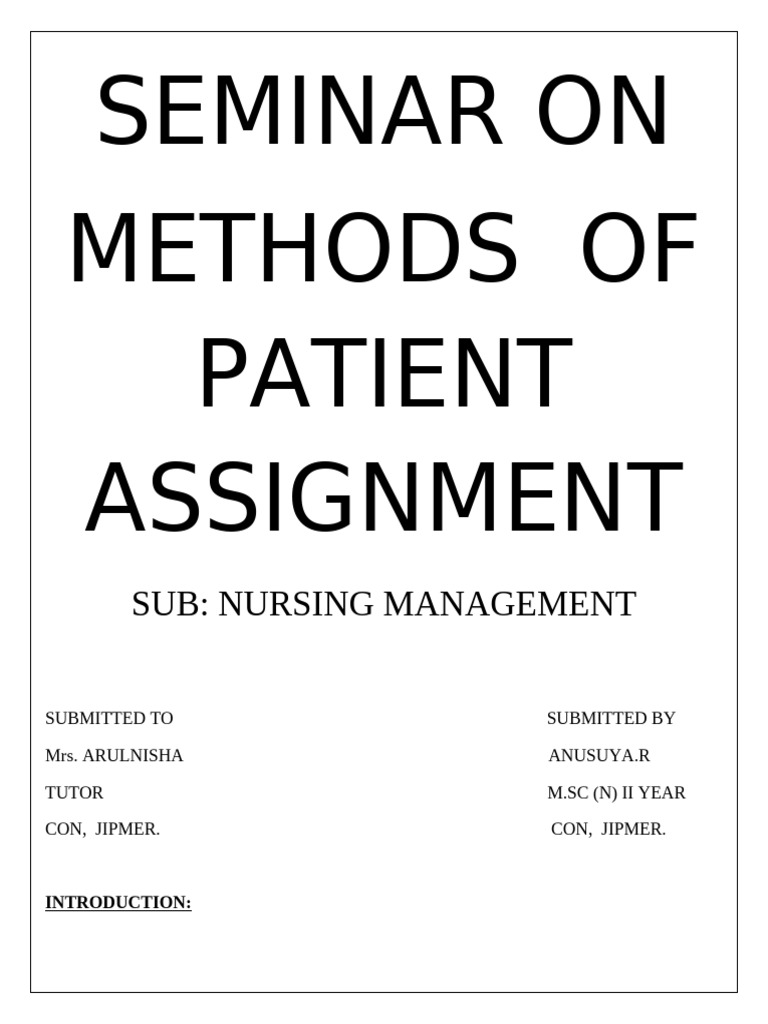 SEMINAR ON METHODS OF PATIENT ASSIGNMENT

SUB: NURSING MANAGEMENT

SUBMITTED TO
Mrs. ARULNISHA
TUTOR
CON, JIPMER.

SUBMITTED BY
ANUSUYA.R
M.SC (N) II YEAR
CON, JIPMER.

INTRODUCTION: